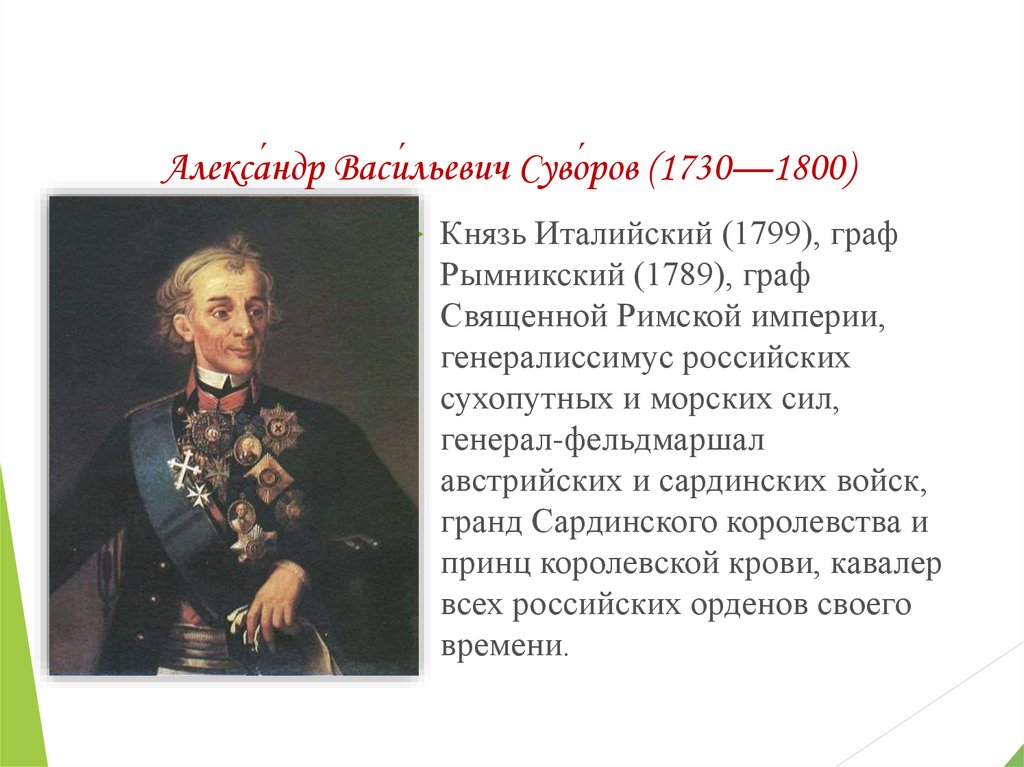 Алекса́ндр Васи́льевич Суво́ров (1730—1800)

Князь Италийский (1799), граф Рымникский (1789), граф Священной Римской империи, генералиссимус российских сухопутных и морских сил, генерал-фельдмаршал австрийских и сардинских войск, гранд Сардинского королевства и принц королевской крови, кавалер всех российских орденов своего времени.